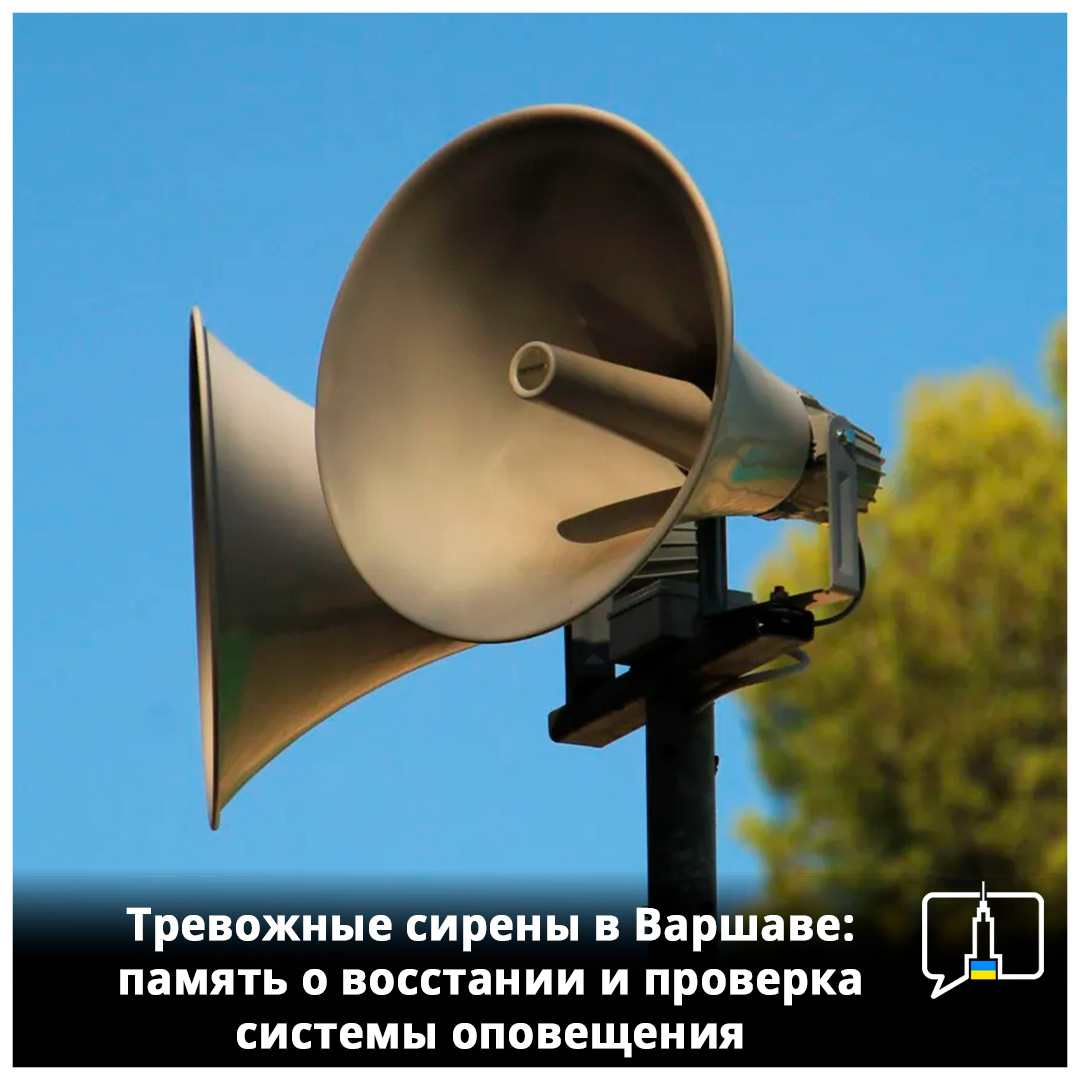 Тревожные сирены в Варшаве: память о восстании и проверка системы оповещения